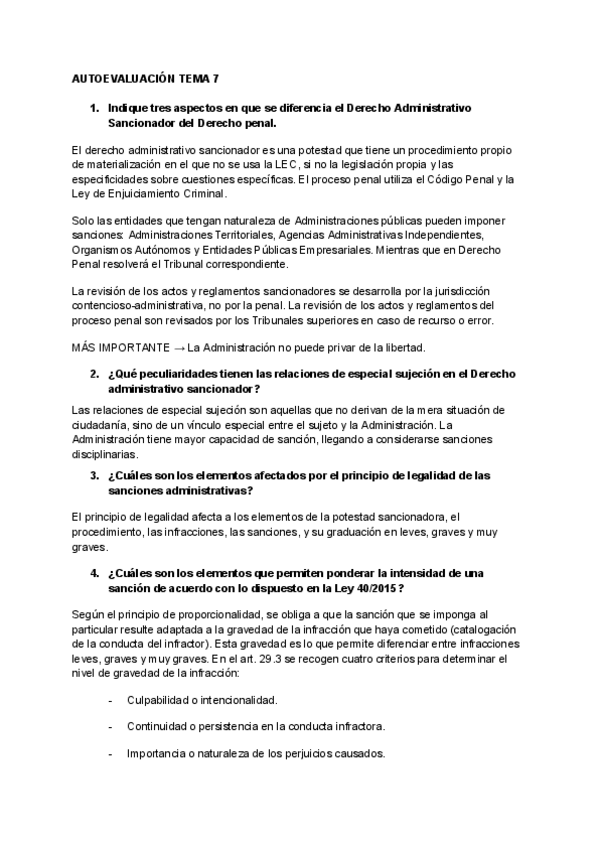 AUTOEVALUACIÓN TEMA 7

1. Indique tres aspectos en que se diferencia el Derecho Administrativo Sancionador del Derecho penal.

El derecho administrativo sancionador es una potestad que tiene un procedimiento propio de materialización en el que no se usa la LEC, si no la legislación propia y las especificidades sobre cuestiones específicas. El proceso penal utiliza el Código Penal y la Ley de Enjuiciamiento Criminal.

Solo las entidades que tengan naturaleza de Administraciones públicas pueden imponer sanciones: Administraciones Territoriales, Agencias Administrativas Independientes, Organismos Autónomos y Entidades Públicas Empresariales. Mientras que en Derecho Penal resolverá el Tribunal correspondiente.

La revisión de los actos y reglamentos sancionadores se desarrolla por la jurisdicción contencioso-administrativa, no por la penal. La revisión de los actos y reglamentos del proceso penal son revisados por los Tribunales superiores en caso de recurso o error.

MÁS IMPORTANTE → La Administración no puede privar de la libertad.

2. ¿Qué peculiaridades tienen las relaciones de especial sujeción en el Derecho administrativo sancionador?

Las relaciones de especial sujeción son aquellas que no derivan de la mera situación de ciudadanía, sino de un vínculo especial entre el sujeto y la Administración. La Administración tiene mayor capacidad de sanción, llegando a considerarse sanciones disciplinarias.

3. ¿Cuáles son los elementos afectados por el principio de legalidad de las sanciones administrativas?

El principio de legalidad afecta a los elementos de la potestad sancionadora, el procedimiento, las infracciones, las sanciones, y su graduación en leves, graves y muy graves.

4. ¿Cuáles son los elementos que permiten ponderar la intensidad de una sanción de acuerdo con lo dispuesto en la Ley 40/2015?

Según el principio de proporcionalidad, se obliga a que la sanción que se imponga al particular resulte adaptada a la gravedad de la infracción que haya cometido (catalogación de la conducta del infractor). Esta gravedad es lo que permite diferenciar entre infracciones leves, graves y muy graves. En el art. 29.3 se recogen cuatro criterios para determinar el nivel de gravedad de la infracción:

- Culpabilidad o intencionalidad.

- Continuidad o persistencia en la conducta infractora.

- Importancia o naturaleza de los perjuicios causados.